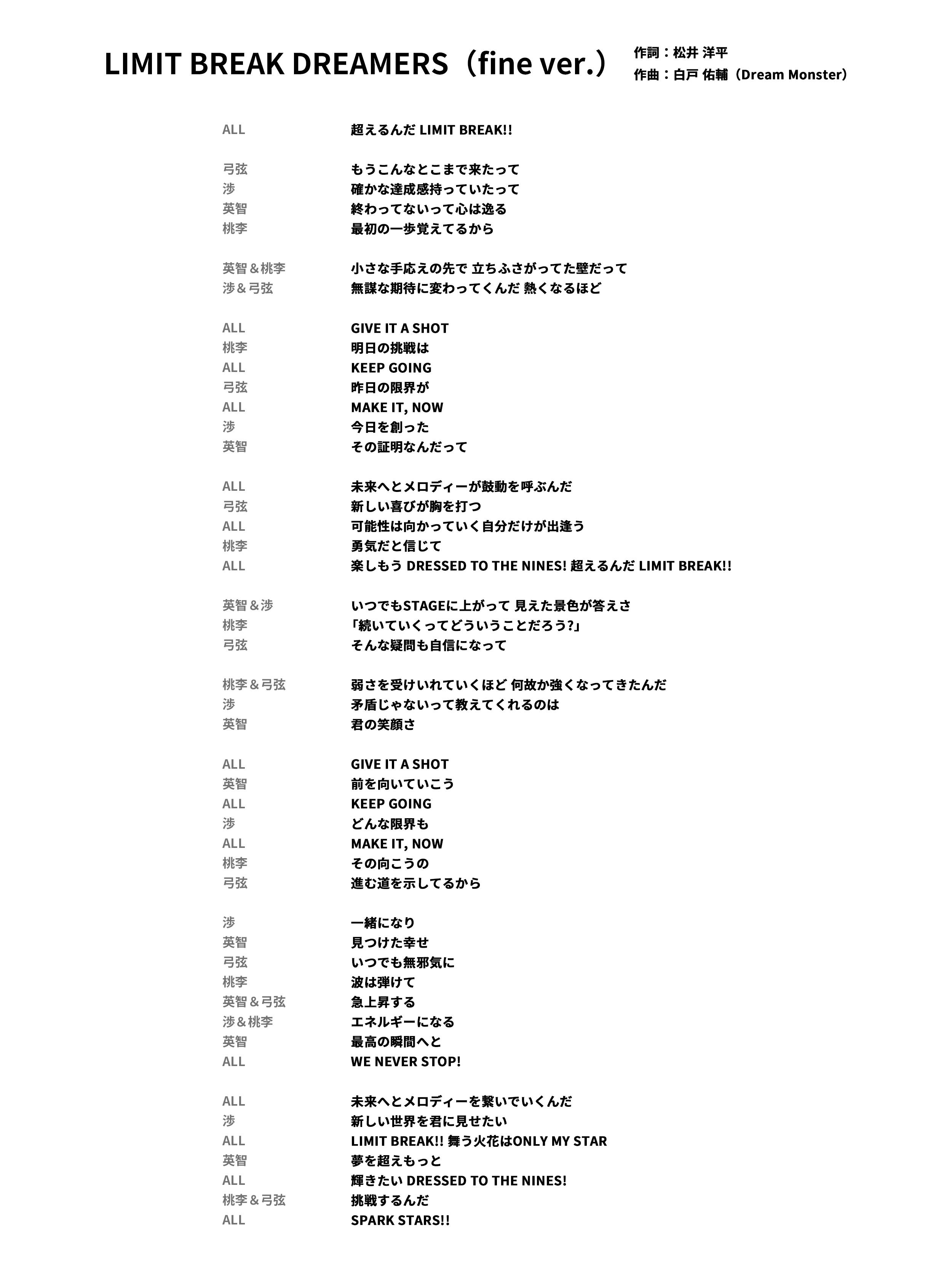 LIMIT BREAK DREAMERS（fine ver.）

作詞：松井 洋平
作曲：白戸 佑輔（Dream Monster）

ALL 超えるんだ LIMIT BREAK!!

弓弦 もうこんなとこまで来たって
渉 確かな達成感持っていたって
英智 終わってないって心は逸る
桃李 最初の一歩覚えてるから

英智＆桃李 小さな手応えの先で 立ちふさがってた壁だって
渉＆弓弦 無謀な期待に変わってくんだ 熱くなるほど

ALL GIVE IT A SHOT
桃李 明日の挑戦は
ALL KEEP GOING
弓弦 昨日の限界が
ALL MAKE IT, NOW
渉 今日を創った
英智 その証明なんだって

ALL 未来へとメロディーが鼓動を呼ぶんだ
弓弦 新しい喜びが胸を打つ
ALL 可能性は向かっていく自分だけが出逢う
桃李 勇気だと信じて
ALL 楽しもう DRESSED TO THE NINES! 超えるんだ LIMIT BREAK!!

英智＆渉 いつでもSTAGEに上がって 見えた景色が答えさ
桃李 「続いていくってどういうことだろう?」
弓弦 そんな疑問も自信になって

桃李＆弓弦 弱さを受けいれていくほど 何故か強くなってきたんだ
渉 矛盾じゃないって教えてくれるのは
英智 君の笑顔さ

ALL GIVE IT A SHOT
英智 前を向いていこう
ALL KEEP GOING
渉 どんな限界も
ALL MAKE IT, NOW
桃李 その向こうの
弓弦 進む道を示してるから

渉 一緒になり
英智 見つけた幸せ
弓弦 いつでも無邪気に
桃李 波は弾けて
英智＆弓弦 急上昇する
渉＆桃李 エネルギーになる
英智 最高の瞬間へと
ALL WE NEVER STOP!

ALL 未来へとメロディーを繋いでいくんだ
渉 新しい世界を君に見せたい
ALL LIMIT BREAK!! 舞う火花はONLY MY STAR
英智 夢を超えもっと
ALL 輝きたい DRESSED TO THE NINES!
桃李＆弓弦 挑戦するんだ
ALL SPARK STARS!!